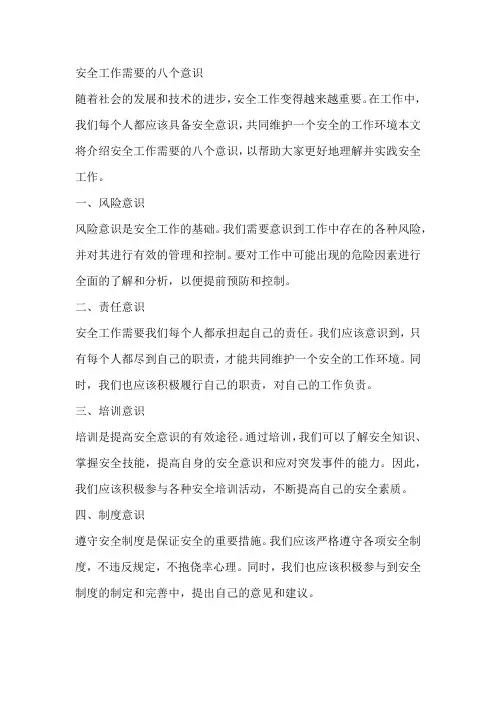 安全工作需要的八个意识

随着社会的发展和技术的进步，安全工作变得越来越重要。在工作中，我们每个人都应该具备安全意识，共同维护一个安全的工作环境本文将介绍安全工作需要的八个意识，以帮助大家更好地理解并实践安全工作。

一、风险意识

风险意识是安全工作的基础。我们需要意识到工作中存在的各种风险，并对其进行有效的管理和控制。要对工作中可能出现的危险因素进行全面的了解和分析，以便提前预防和控制。

二、责任意识

安全工作需要我们每个人都承担起自己的责任。我们应该意识到，只有每个人都尽到自己的职责，才能共同维护一个安全的工作环境。同时，我们也应该积极履行自己的职责，对自己的工作负责。

三、培训意识

培训是提高安全意识的有效途径。通过培训，我们可以了解安全知识、掌握安全技能，提高自身的安全意识和应对突发事件的能力。因此，我们应该积极参与各种安全培训活动，不断提高自己的安全素质。

四、制度意识

遵守安全制度是保证安全的重要措施。我们应该严格遵守各项安全制度，不违反规定，不抱侥幸心理。同时，我们也应该积极参与到安全制度的制定和完善中，提出自己的意见和建议。